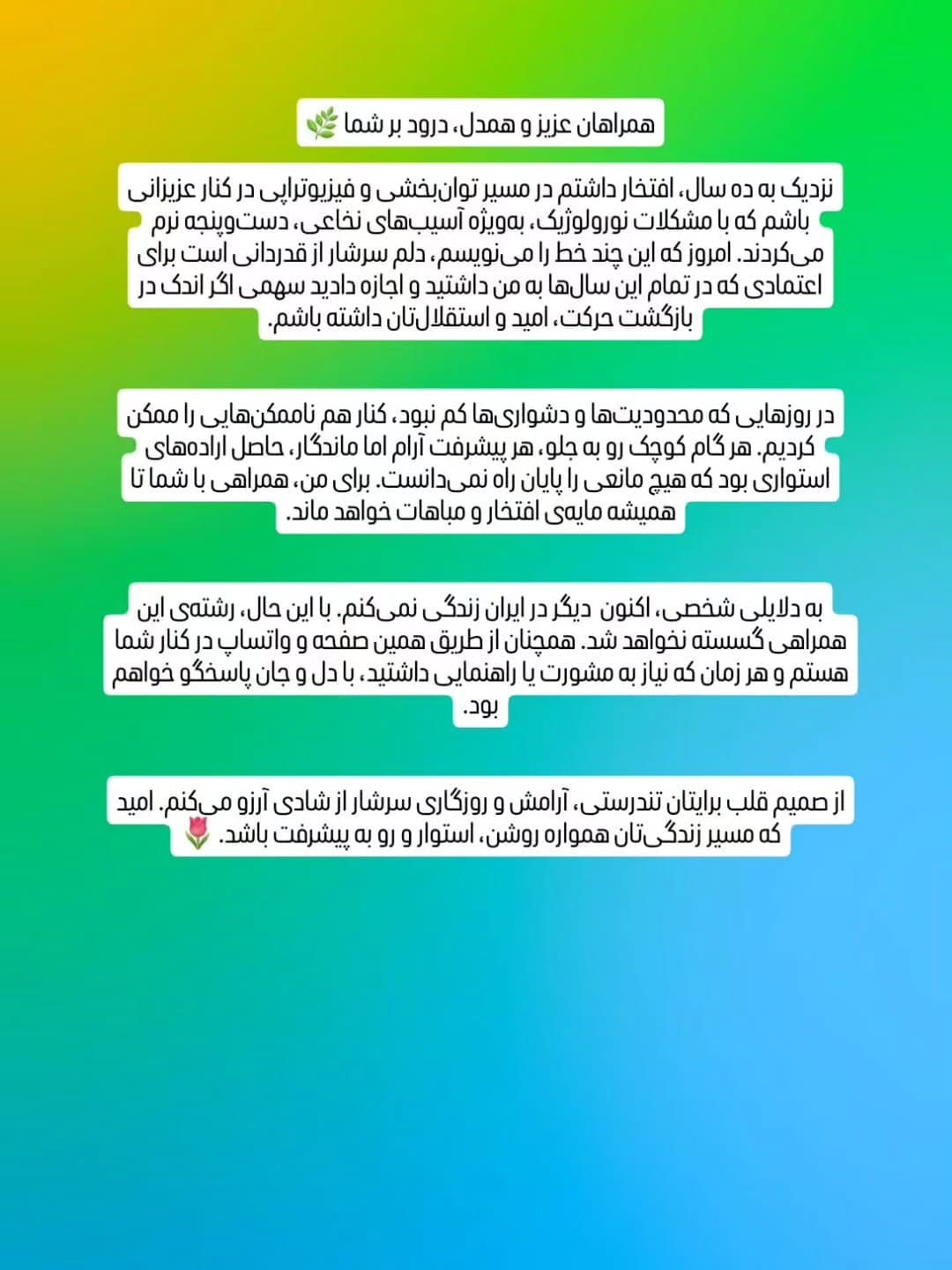 همراهان عزیز و همدل، درود بر شما 🌿

نزدیک به ده سال، افتخار داشتم در مسیر توان‌بخشی و فیزیوتراپی در کنار عزیزانی باشم که با مشکلات نورولوژیک، به‌ویژه آسیب‌های نخاعی، دست‌وپنجه نرم می‌کردند. امروز که این چند خط را می‌نویسم، دلم سرشار از قدردانی است برای اعتمادی که در تمام این سال‌ها به من داشتید و اجازه دادید سهمی اگر اندک در بازگشت حرکت، امید و استقلال‌تان داشته باشم.

در روزهایی که محدودیت‌ها و دشواری‌ها کم نبود، کنار هم ناممکن‌هایی را ممکن کردیم. هر گام کوچک رو به جلو، هر پیشرفت آرام اما ماندگار، حاصل اراده‌های استواری بود که هیچ مانعی را پایان راه نمی‌دانست. برای من، همراهی با شما تا همیشه مایه‌ی افتخار و مباهات خواهد ماند.

به دلایلی شخصی، اکنون دیگر در ایران زندگی نمی‌کنم. با این حال، رشته‌ی این همراهی گسسته نخواهد شد. همچنان از طریق همین صفحه و واتساپ در کنار شما هستم و هر زمان که نیاز به مشورت یا راهنمایی داشتید، با دل و جان پاسخگو خواهم بود.

از صمیم قلب برایتان تندرستی، آرامش و روزگاری سرشار از شادی آرزو می‌کنم. امید که مسیر زندگی‌تان همواره روشن، استوار و رو به پیشرفت باشد. 🌷